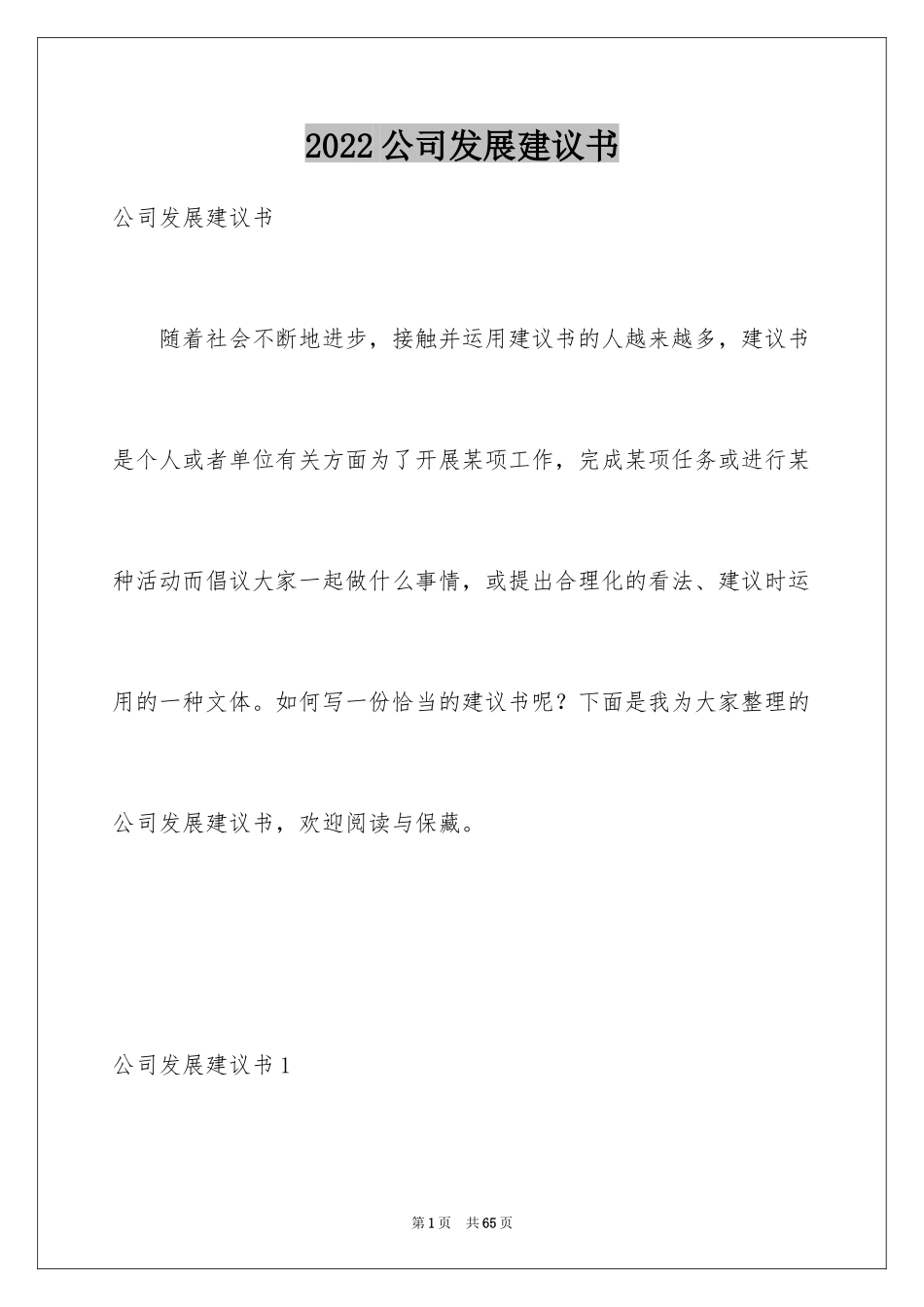 2022公司发展建议书

公司发展建议书

随着社会不断地进步，接触并运用建议书的人越来越多，建议书是个人或者单位有关方面为了开展某项工作，完成某项任务或进行某种活动而倡议大家一起做什么事情，或提出合理化的看法、建议时运用的一种文体。如何写一份恰当的建议书呢？下面是我为大家整理的公司发展建议书，欢迎阅读与保藏。

公司发展建议书1

第1页 共65页